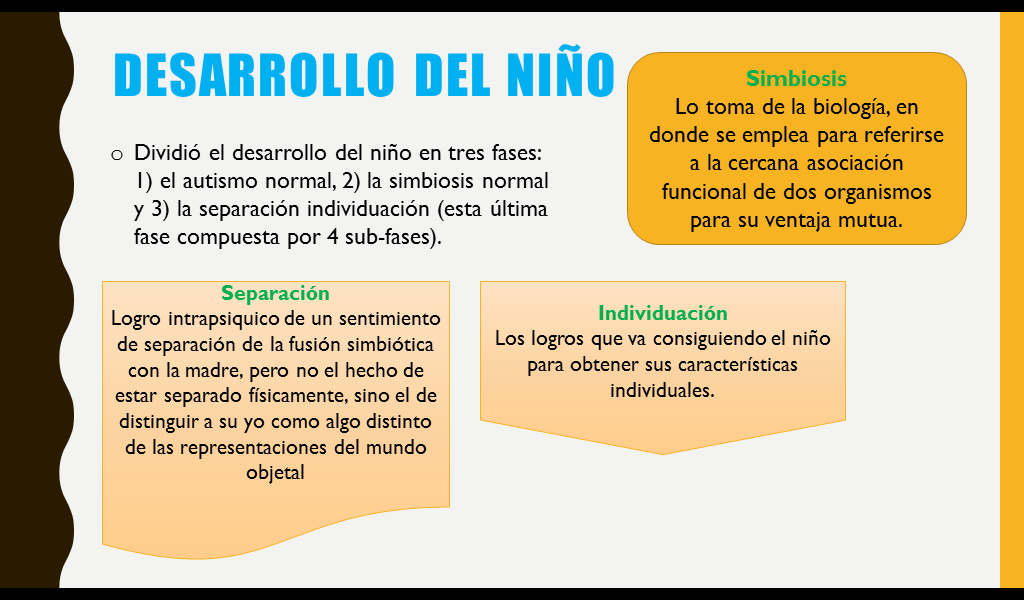 DESARROLLO DEL NIÑO

o Dividió el desarrollo del niño en tres fases: 1) el autismo normal, 2) la simbiosis normal y 3) la separación individuación (esta última fase compuesta por 4 sub-fases).

Simbiosis
Lo toma de la biología, en donde se emplea para referirse a la cercana asociación funcional de dos organismos para su ventaja mutua.

Separación
Logro intrapsiquico de un sentimiento de separación de la fusión simbiótica con la madre, pero no el hecho de estar separado físicamente, sino el de distinguir a su yo como algo distinto de las representaciones del mundo objetal

Individuación
Los logros que va consiguiendo el niño para obtener sus características individuales.